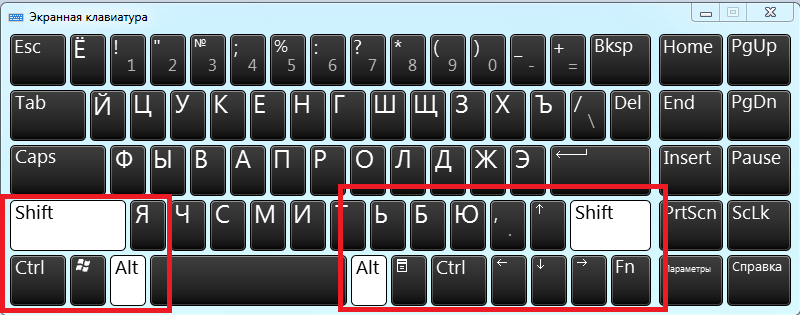 Экранная клавиатура

Esc Ё ! 1 " 2 № 3 ; 4 % 5 : 6 ? 7 * 8 ( 9 ) 0 _ - + = Bksp Home PgUp

Tab Й Ц У К Е Н Г Ш Щ З Х Ъ / \ Del End PgDn

Caps Ф Ы В А П Р О Л Д Ж Э Insert Pause

Shift Я Ч С М И Т Ь Б Ю , . ↑ Shift PrtScn ScLk

Ctrl Alt Alt Ctrl ← ↓ → Fn Параметры Справка